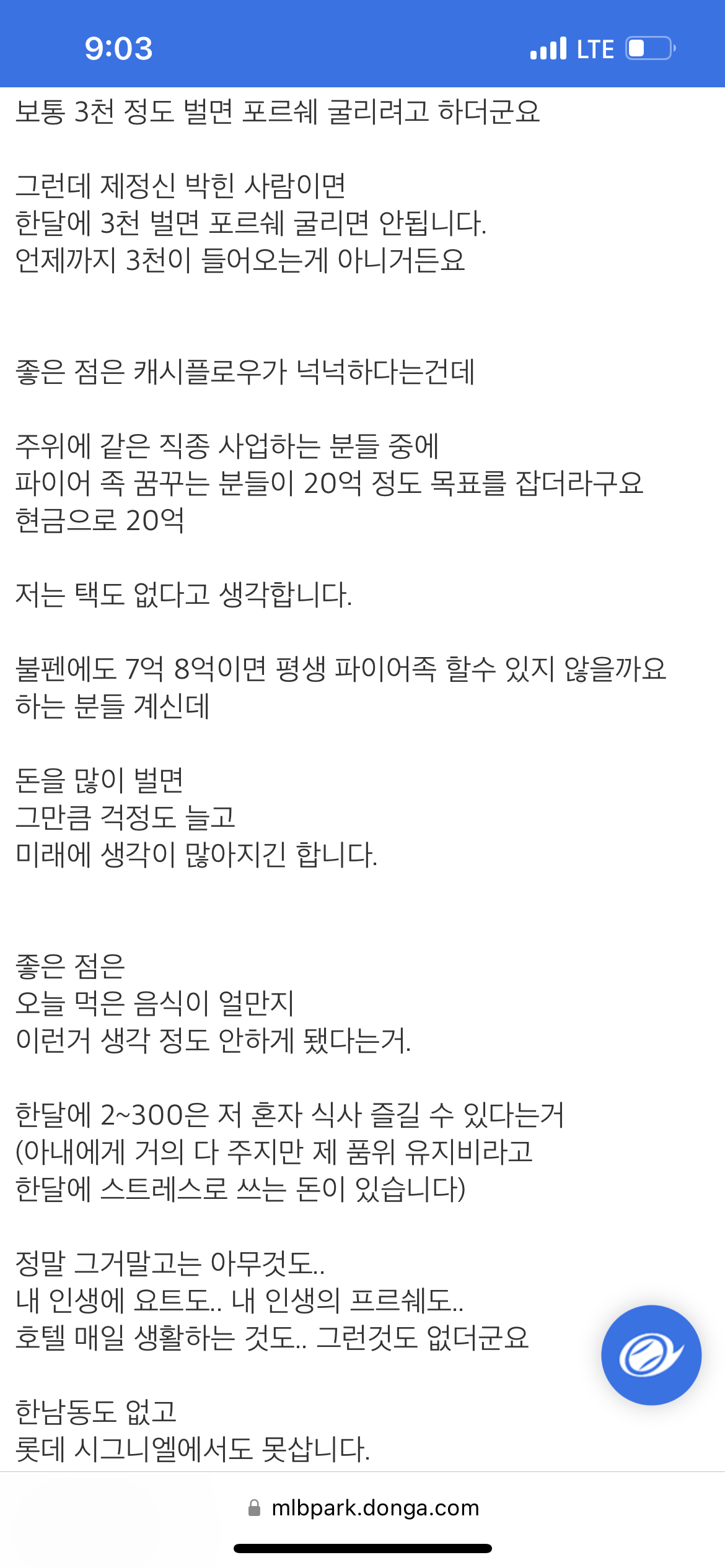 9:03

LTE

보통 3천 정도 벌면 포르쉐 굴리려고 하더군요

그런데 제정신 박힌 사람이면
한달에 3천 벌면 포르쉐 굴리면 안됩니다.
언제까지 3천이 들어오는게 아니거든요

좋은 점은 캐시플로우가 넉넉하다는건데

주위에 같은 직종 사업하는 분들 중에
파이어 족 꿈꾸는 분들이 20억 정도 목표를 잡더라구요
현금으로 20억

저는 택도 없다고 생각합니다.

불펜에도 7억 8억이면 평생 파이어족 할수 있지 않을까요
하는 분들 계신데

돈을 많이 벌면
그만큼 걱정도 늘고
미래에 생각이 많아지긴 합니다.

좋은 점은
오늘 먹은 음식이 얼만지
이런거 생각 정도 안하게 됐다는거.

한달에 2~300은 저 혼자 식사 즐길 수 있다는거
(아내에게 거의 다 주지만 제 품위 유지비라고
한달에 스트레스로 쓰는 돈이 있습니다)

정말 그거말고는 아무것도..
내 인생에 요트도.. 내 인생의 프르쉐도..
호텔 매일 생활하는 것도.. 그런것도 없더군요

한남동도 없고
롯데 시그니엘에서도 못삽니다.

mlbpark.donga.com